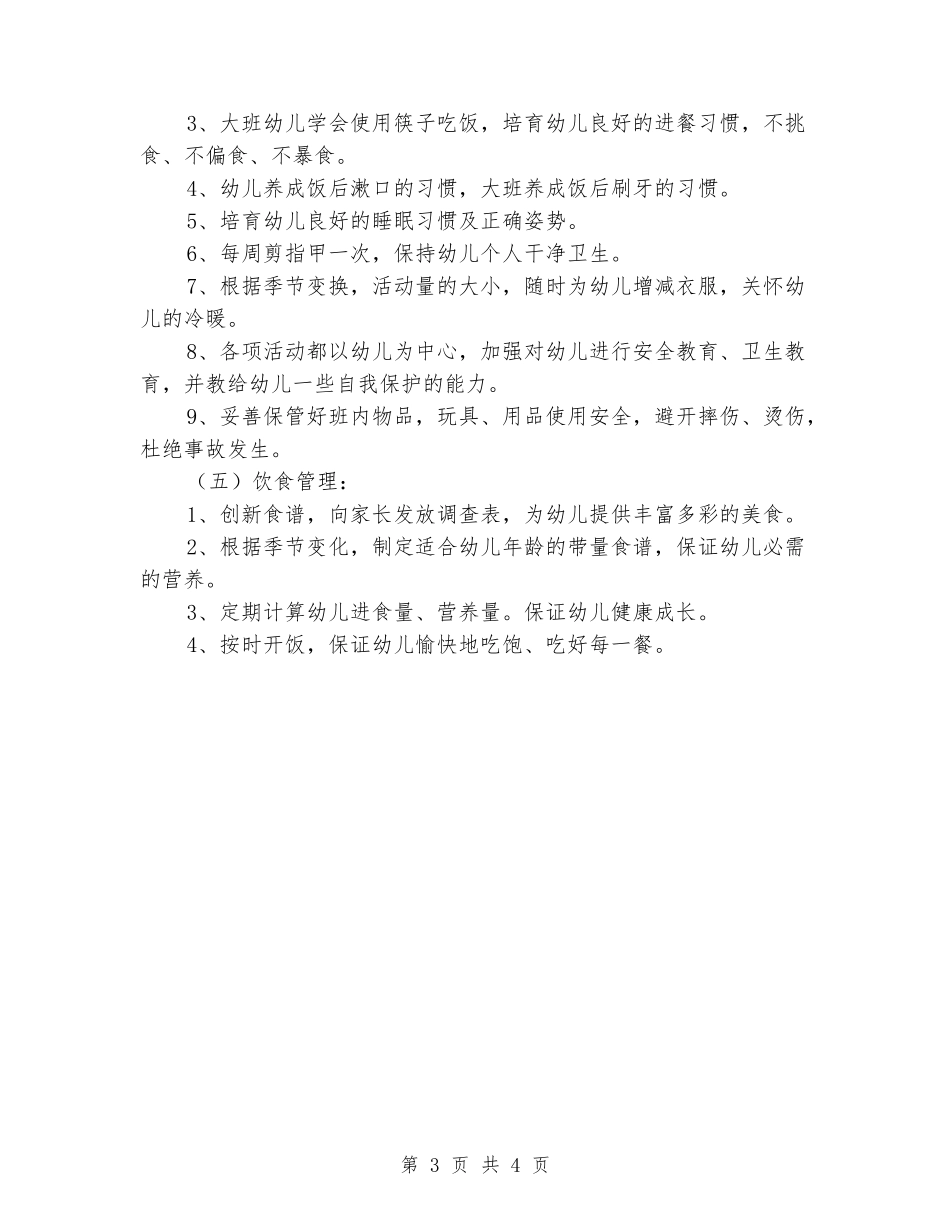 3、大班幼儿学会使用筷子吃饭，培育幼儿良好的进餐习惯，不挑食、不偏食、不暴食。

4、幼儿养成饭后漱口的习惯，大班养成饭后刷牙的习惯。

5、培育幼儿良好的睡眠习惯及正确姿势。

6、每周剪指甲一次，保持幼儿个人干净卫生。

7、根据季节变换，活动量的大小，随时为幼儿增减衣服，关怀幼儿的冷暖。

8、各项活动都以幼儿为中心，加强对幼儿进行安全教育、卫生教育，并教给幼儿一些自我保护的能力。

9、妥善保管好班内物品，玩具、用品使用安全，避开摔伤、烫伤，杜绝事故发生。

（五）饮食管理：

1、创新食谱，向家长发放调查表，为幼儿提供丰富多彩的美食。

2、根据季节变化，制定适合幼儿年龄的带量食谱，保证幼儿必需的营养。

3、定期计算幼儿进食量、营养量。保证幼儿健康成长。

4、按时开饭，保证幼儿愉快地吃饱、吃好每一餐。

第 3 页 共 4 页